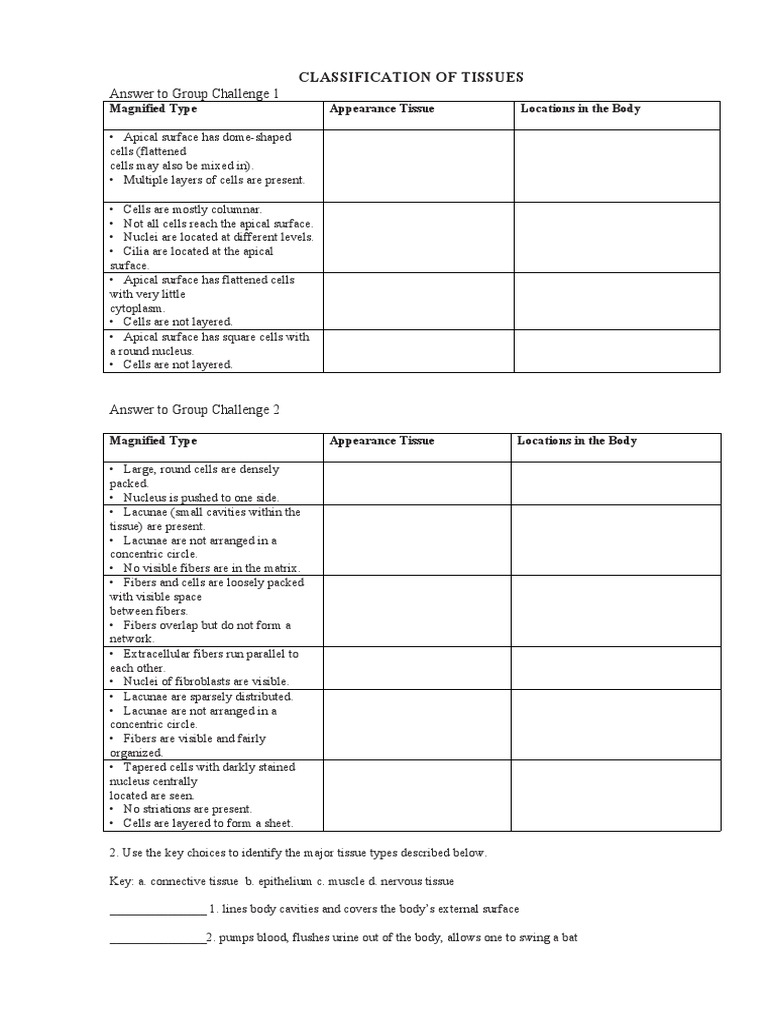 CLASSIFICATION OF TISSUES

Answer to Group Challenge 1

| Magnified Type | Appearance Tissue | Locations in the Body |
|---|---|---|
| • Apical surface has dome-shaped cells (flattened cells may also be mixed in). • Multiple layers of cells are present. | | |
| • Cells are mostly columnar. • Not all cells reach the apical surface. • Nuclei are located at different levels. • Cilia are located at the apical surface. | | |
| • Apical surface has flattened cells with very little cytoplasm. • Cells are not layered. | | |
| • Apical surface has square cells with a round nucleus. • Cells are not layered. | | |

Answer to Group Challenge 2

| Magnified Type | Appearance Tissue | Locations in the Body |
|---|---|---|
| • Large, round cells are densely packed. • Nucleus is pushed to one side. | | |
| • Lacunae (small cavities within the tissue) are present. • Lacunae are not arranged in a concentric circle. • No visible fibers are in the matrix. | | |
| • Fibers and cells are loosely packed with visible space between fibers. • Fibers overlap but do not form a network. | | |
| • Extracellular fibers run parallel to each other. • Nuclei of fibroblasts are visible. | | |
| • Lacunae are sparsely distributed. • Lacunae are not arranged in a concentric circle. • Fibers are visible and fairly organized. | | |
| • Tapered cells with darkly stained nucleus centrally located are seen. • No striations are present. • Cells are layered to form a sheet. | | |

2. Use the key choices to identify the major tissue types described below.

Key: a. connective tissue b. epithelium c. muscle d. nervous tissue

________________ 1. lines body cavities and covers the body's external surface

________________2. pumps blood, flushes urine out of the body, allows one to swing a bat